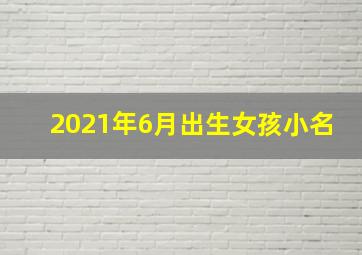 2021年6月出生女孩小名